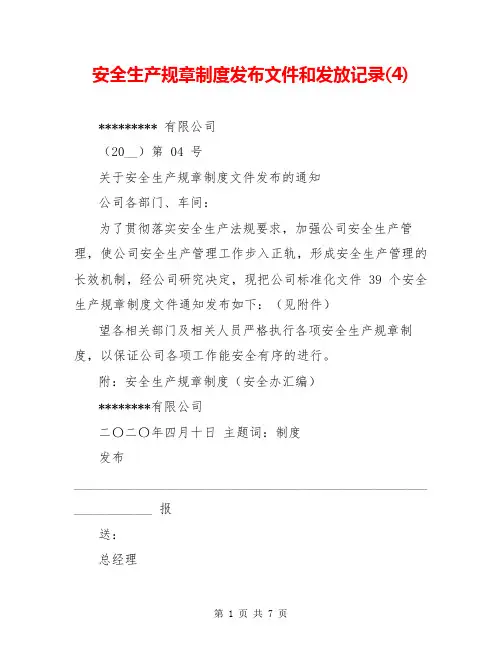 安全生产规章制度发布文件和发放记录(4)

********* 有限公司

（20__）第 04 号

关于安全生产规章制度文件发布的通知

公司各部门、车间：

为了贯彻落实安全生产法规要求，加强公司安全生产管理，使公司安全生产管理工作步入正轨，形成安全生产管理的长效机制，经公司研究决定，现把公司标准化文件 39 个安全生产规章制度文件通知发布如下：（见附件）

望各相关部门及相关人员严格执行各项安全生产规章制度，以保证公司各项工作能安全有序的进行。

附：安全生产规章制度（安全办汇编）

********有限公司

二〇二〇年四月十日 主题词：制度

发布

____________ 报

送：

总经理

第 1 页 共 7 页